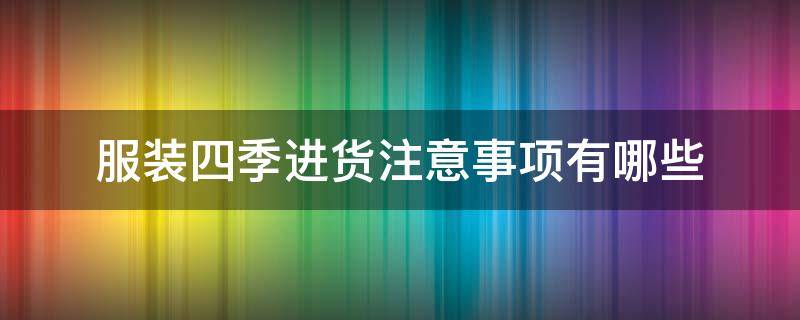 服装四季进货注意事项有哪些